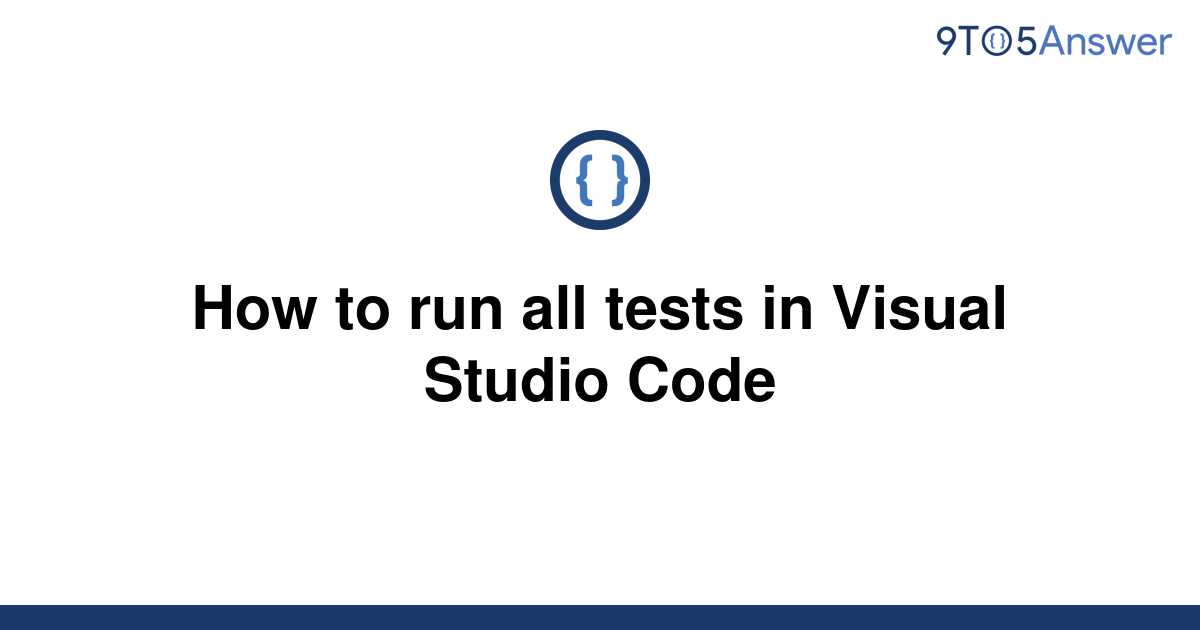 9TO5Answer

{ }

How to run all tests in Visual Studio Code